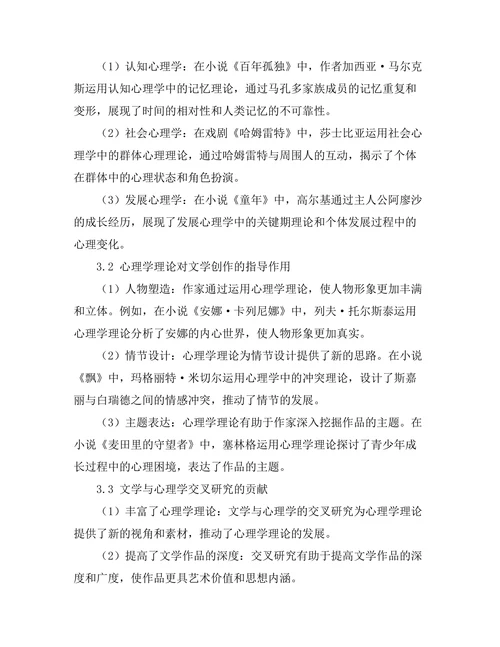 （1）认知心理学：在小说《百年孤独》中，作者加西亚·马尔克斯运用认知心理学中的记忆理论，通过马孔多家族成员的记忆重复和变形，展现了时间的相对性和人类记忆的不可靠性。

（2）社会心理学：在戏剧《哈姆雷特》中，莎士比亚运用社会心理学中的群体心理理论，通过哈姆雷特与周围人的互动，揭示了个体在群体中的心理状态和角色扮演。

（3）发展心理学：在小说《童年》中，高尔基通过主人公阿廖沙的成长经历，展现了发展心理学中的关键期理论和个体发展过程中的心理变化。

3.2 心理学理论对文学创作的指导作用

（1）人物塑造：作家通过运用心理学理论，使人物形象更加丰满和立体。例如，在小说《安娜·卡列尼娜》中，列夫·托尔斯泰运用心理学理论分析了安娜的内心世界，使人物形象更加真实。

（2）情节设计：心理学理论为情节设计提供了新的思路。在小说《飘》中，玛格丽特·米切尔运用心理学中的冲突理论，设计了斯嘉丽与白瑞德之间的情感冲突，推动了情节的发展。

（3）主题表达：心理学理论有助于作家深入挖掘作品的主题。在小说《麦田里的守望者》中，塞林格运用心理学理论探讨了青少年成长过程中的心理困境，表达了作品的主题。

3.3 文学与心理学交叉研究的贡献

（1）丰富了心理学理论：文学与心理学的交叉研究为心理学理论提供了新的视角和素材，推动了心理学理论的发展。

（2）提高了文学作品的深度：交叉研究有助于提高文学作品的深度和广度，使作品更具艺术价值和思想内涵。